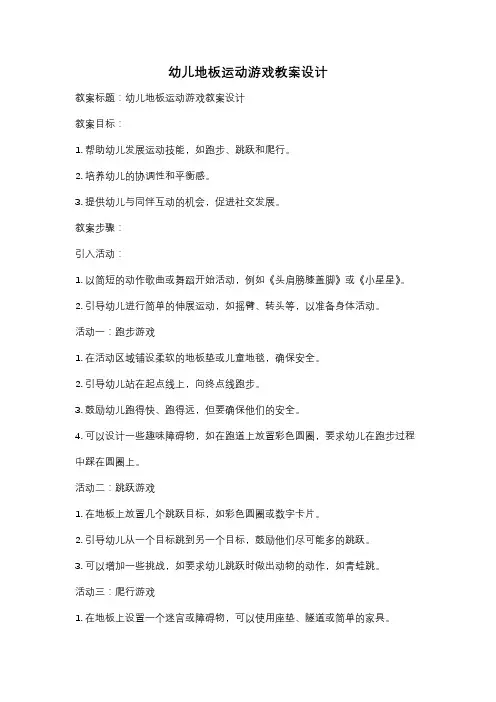 幼儿地板运动游戏教案设计

教案标题：幼儿地板运动游戏教案设计

教案目标：

1. 帮助幼儿发展运动技能，如跑步、跳跃和爬行。

2. 培养幼儿的协调性和平衡感。

3. 提供幼儿与同伴互动的机会，促进社交发展。

教案步骤：

引入活动：

1. 以简短的动作歌曲或舞蹈开始活动，例如《头肩膀膝盖脚》或《小星星》。

2. 引导幼儿进行简单的伸展运动，如摇臂、转头等，以准备身体活动。

活动一：跑步游戏

1. 在活动区域铺设柔软的地板垫或儿童地毯，确保安全。

2. 引导幼儿站在起点线上，向终点线跑步。

3. 鼓励幼儿跑得快、跑得远，但要确保他们的安全。

4. 可以设计一些趣味障碍物，如在跑道上放置彩色圆圈，要求幼儿在跑步过程中踩在圆圈上。

活动二：跳跃游戏

1. 在地板上放置几个跳跃目标，如彩色圆圈或数字卡片。

2. 引导幼儿从一个目标跳到另一个目标，鼓励他们尽可能多的跳跃。

3. 可以增加一些挑战，如要求幼儿跳跃时做出动物的动作，如青蛙跳。

活动三：爬行游戏

1. 在地板上设置一个迷宫或障碍物，可以使用座垫、隧道或简单的家具。